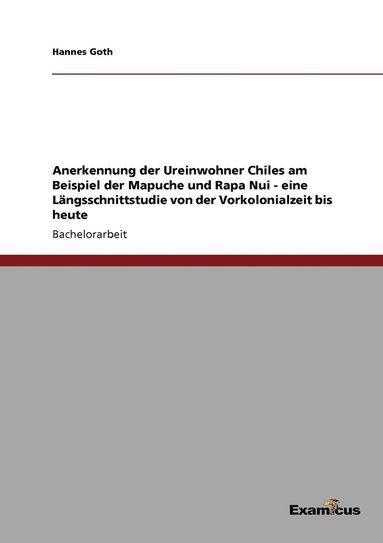 Hannes Goth

Anerkennung der Ureinwohner Chiles am Beispiel der Mapuche und Rapa Nui - eine Längsschnittstudie von der Vorkolonialzeit bis heute

Bachelorarbeit

Examicus